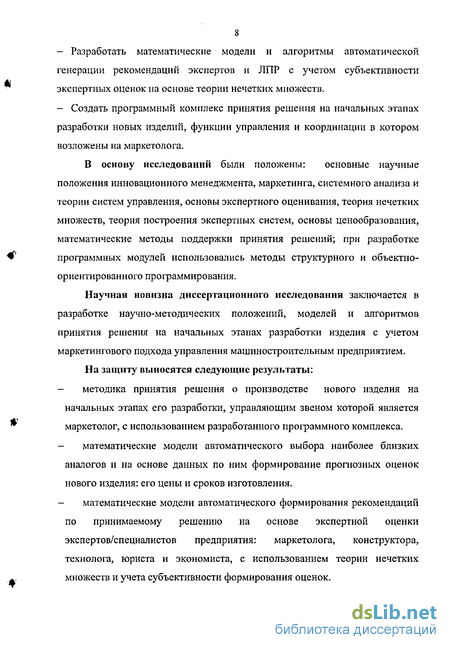 8

– Разработать математические модели и алгоритмы автоматической генерации рекомендаций экспертов и ЛПР с учетом субъективности экспертных оценок на основе теории нечетких множеств.

– Создать программный комплекс принятия решения на начальных этапах разработки новых изделий, функции управления и координации в котором возложены на маркетолога.

В основу исследований были положены: основные научные положения инновационного менеджмента, маркетинга, системного анализа и теории систем управления, основы экспертного оценивания, теория нечетких множеств, теория построения экспертных систем, основы ценообразования, математические методы поддержки принятия решений; при разработке программных модулей использовались методы структурного и объектно-ориентированного программирования.

Научная новизна диссертационного исследования заключается в разработке научно-методических положений, моделей и алгоритмов принятия решения на начальных этапах разработки изделия с учетом маркетингового подхода управления машиностроительным предприятием.

На защиту выносятся следующие результаты:

– методика принятия решения о производстве нового изделия на начальных этапах его разработки, управляющим звеном которой является маркетолог, с использованием разработанного программного комплекса.

– математические модели автоматического выбора наиболее близких аналогов и на основе данных по ним формирование прогнозных оценок нового изделия: его цены и сроков изготовления.

– математические модели автоматического формирования рекомендаций по принимаемому решению на основе экспертной оценки экспертов/специалистов предприятия: маркетолога, конструктора, технолога, юриста и экономиста, с использованием теории нечетких множеств и учета субъективности формирования оценок.

dsLib.net
библиотека диссертаций